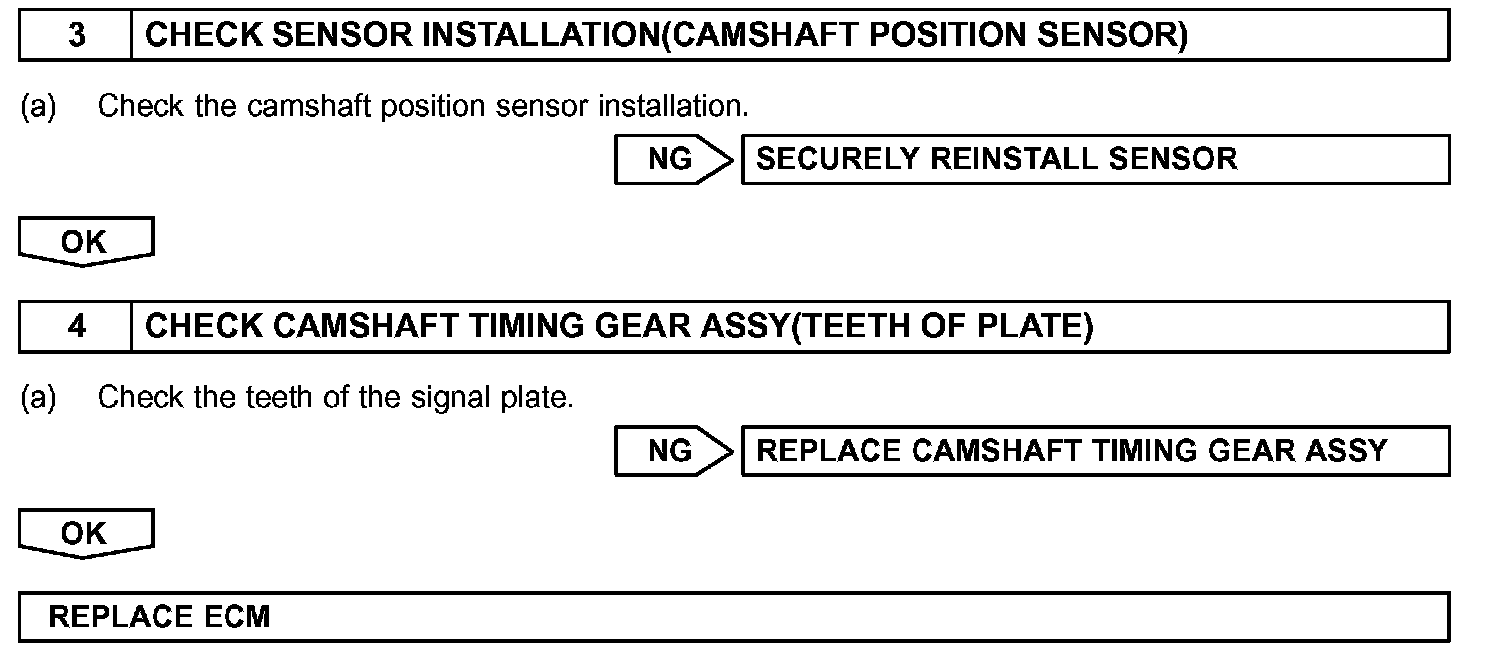 3 CHECK SENSOR INSTALLATION(CAMSHAFT POSITION SENSOR)

(a) Check the camshaft position sensor installation.

NG SECURELY REINSTALL SENSOR

OK

4 CHECK CAMSHAFT TIMING GEAR ASSY(TEETH OF PLATE)

(a) Check the teeth of the signal plate.

NG REPLACE CAMSHAFT TIMING GEAR ASSY

OK

REPLACE ECM